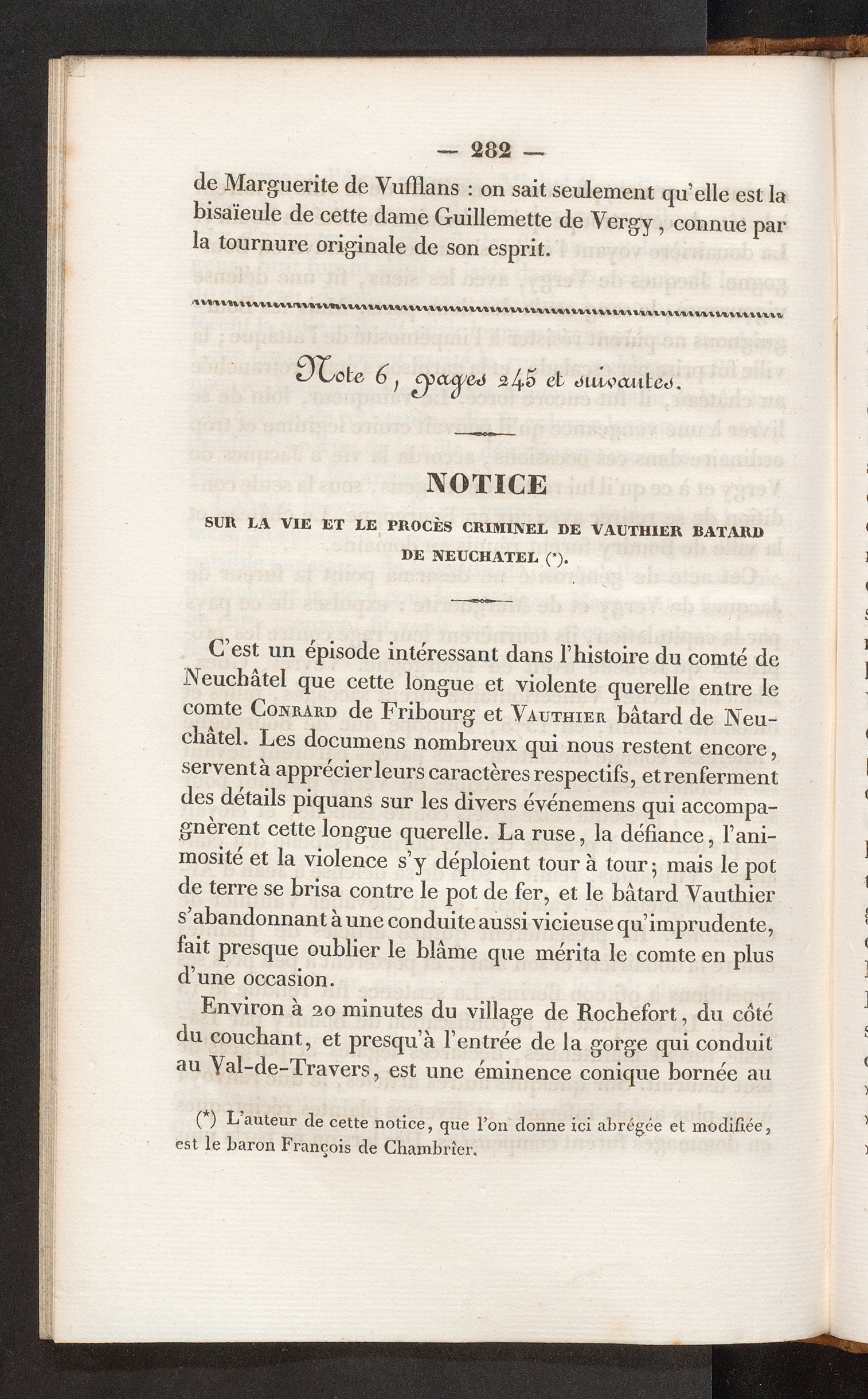 — 282 —

de Marguerite de Vufflans : on sait seulement qu'elle est la bisaïeule de cette dame Guillemette de Vergy, connue par la tournure originale de son esprit.

Note 6, pages 245 et suivantes.

NOTICE

SUR LA VIE ET LE PROCÈS CRIMINEL DE VAUTHIER BATARD DE NEUCHATEL (*).

C'est un épisode intéressant dans l'histoire du comté de Neuchâtel que cette longue et violente querelle entre le comte Conrard de Fribourg et Vauthier bâtard de Neuchâtel. Les documens nombreux qui nous restent encore, servent à apprécier leurs caractères respectifs, et renferment des détails piquans sur les divers événemens qui accompagnèrent cette longue querelle. La ruse, la défiance, l'animosité et la violence s'y déploient tour à tour; mais le pot de terre se brisa contre le pot de fer, et le bâtard Vauthier s'abandonnant à une conduite aussi vicieuse qu'imprudente, fait presque oublier le blâme que mérita le comte en plus d'une occasion.

Environ à 20 minutes du village de Rochefort, du côté du couchant, et presqu'à l'entrée de la gorge qui conduit au Val-de-Travers, est une éminence conique bornée au

(*) L'auteur de cette notice, que l'on donne ici abrégée et modifiée, est le baron François de Chambrier.